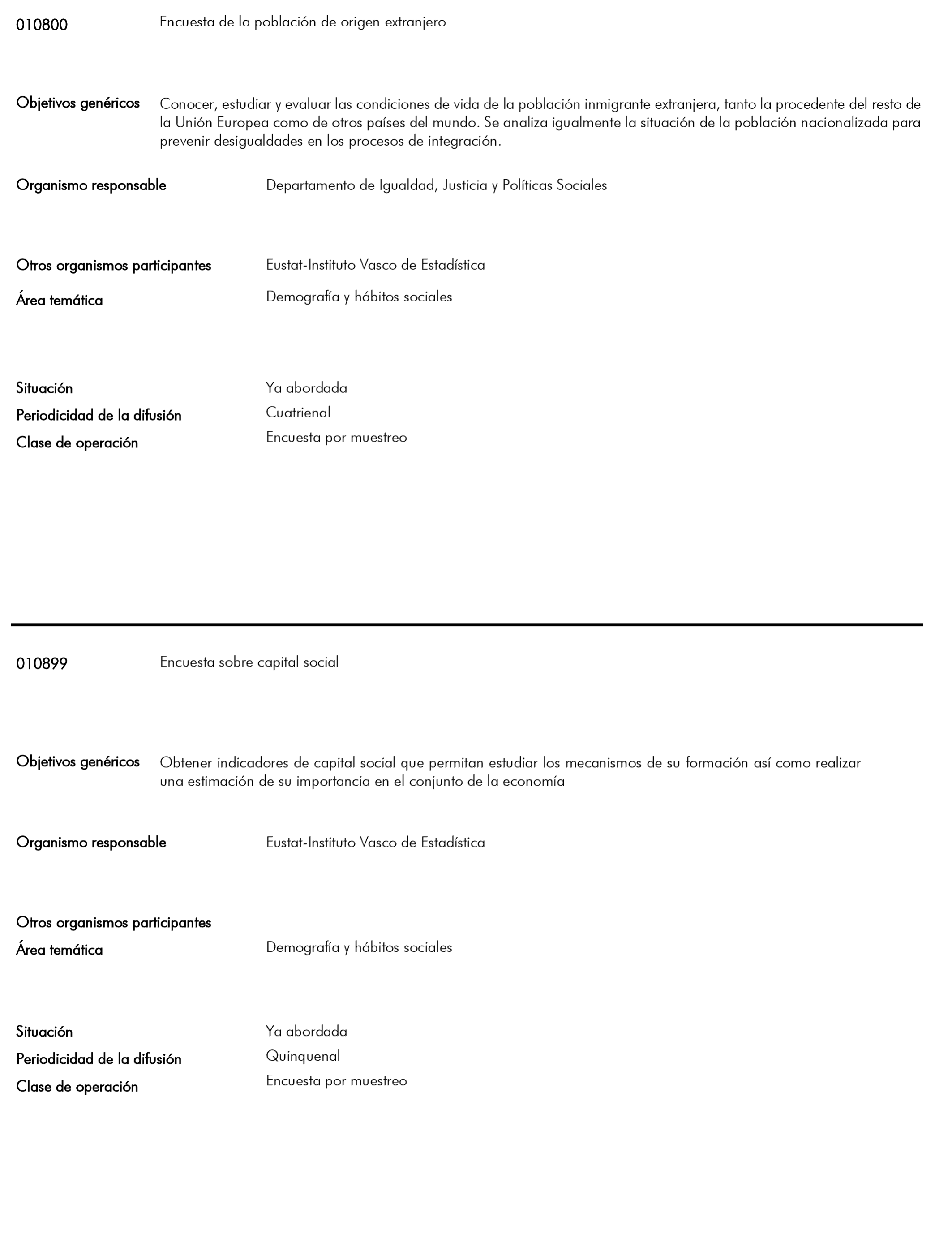 010800 Encuesta de la población de origen extranjero

Objetivos genéricos Conocer, estudiar y evaluar las condiciones de vida de la población inmigrante extranjera, tanto la procedente del resto de la Unión Europea como de otros países del mundo. Se analiza igualmente la situación de la población nacionalizada para prevenir desigualdades en los procesos de integración.

Organismo responsable Departamento de Igualdad, Justicia y Políticas Sociales

Otros organismos participantes Eustat-Instituto Vasco de Estadística

Área temática Demografía y hábitos sociales

Situación Ya abordada

Periodicidad de la difusión Cuatrienal

Clase de operación Encuesta por muestreo

010899 Encuesta sobre capital social

Objetivos genéricos Obtener indicadores de capital social que permitan estudiar los mecanismos de su formación así como realizar una estimación de su importancia en el conjunto de la economía

Organismo responsable Eustat-Instituto Vasco de Estadística

Otros organismos participantes

Área temática Demografía y hábitos sociales

Situación Ya abordada

Periodicidad de la difusión Quinquenal

Clase de operación Encuesta por muestreo